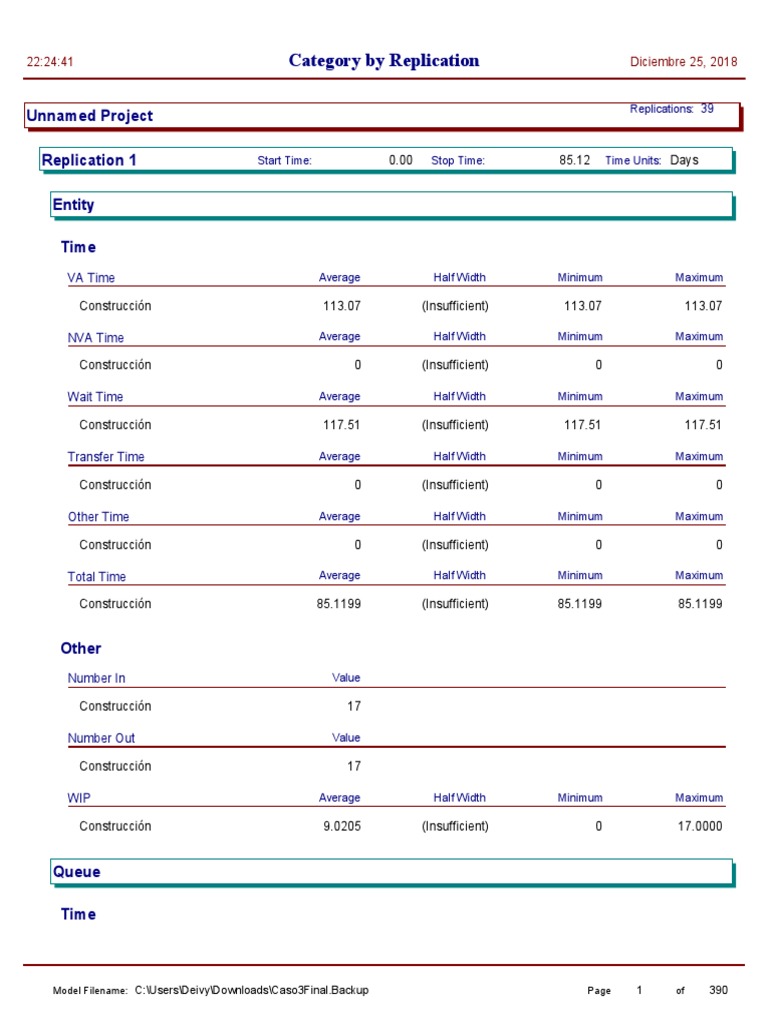 22:24:41 Category by Replication Diciembre 25, 2018

Unnamed Project Replications: 39

Replication 1 Start Time: 0.00 Stop Time: 85.12 Time Units: Days

Entity

Time

| VA Time | Average | Half Width | Minimum | Maximum |
|---|---|---|---|---|
| Construcción | 113.07 | (Insufficient) | 113.07 | 113.07 |

| NVA Time | Average | Half Width | Minimum | Maximum |
|---|---|---|---|---|
| Construcción | 0 | (Insufficient) | 0 | 0 |

| Wait Time | Average | Half Width | Minimum | Maximum |
|---|---|---|---|---|
| Construcción | 117.51 | (Insufficient) | 117.51 | 117.51 |

| Transfer Time | Average | Half Width | Minimum | Maximum |
|---|---|---|---|---|
| Construcción | 0 | (Insufficient) | 0 | 0 |

| Other Time | Average | Half Width | Minimum | Maximum |
|---|---|---|---|---|
| Construcción | 0 | (Insufficient) | 0 | 0 |

| Total Time | Average | Half Width | Minimum | Maximum |
|---|---|---|---|---|
| Construcción | 85.1199 | (Insufficient) | 85.1199 | 85.1199 |

Other

| Number In | Value |
|---|---|
| Construcción | 17 |

| Number Out | Value |
|---|---|
| Construcción | 17 |

| WIP | Average | Half Width | Minimum | Maximum |
|---|---|---|---|---|
| Construcción | 9.0205 | (Insufficient) | 0 | 17.0000 |

Queue

Time

Model Filename: C:\Users\Deivy\Downloads\Caso3Final.Backup Page 1 of 390